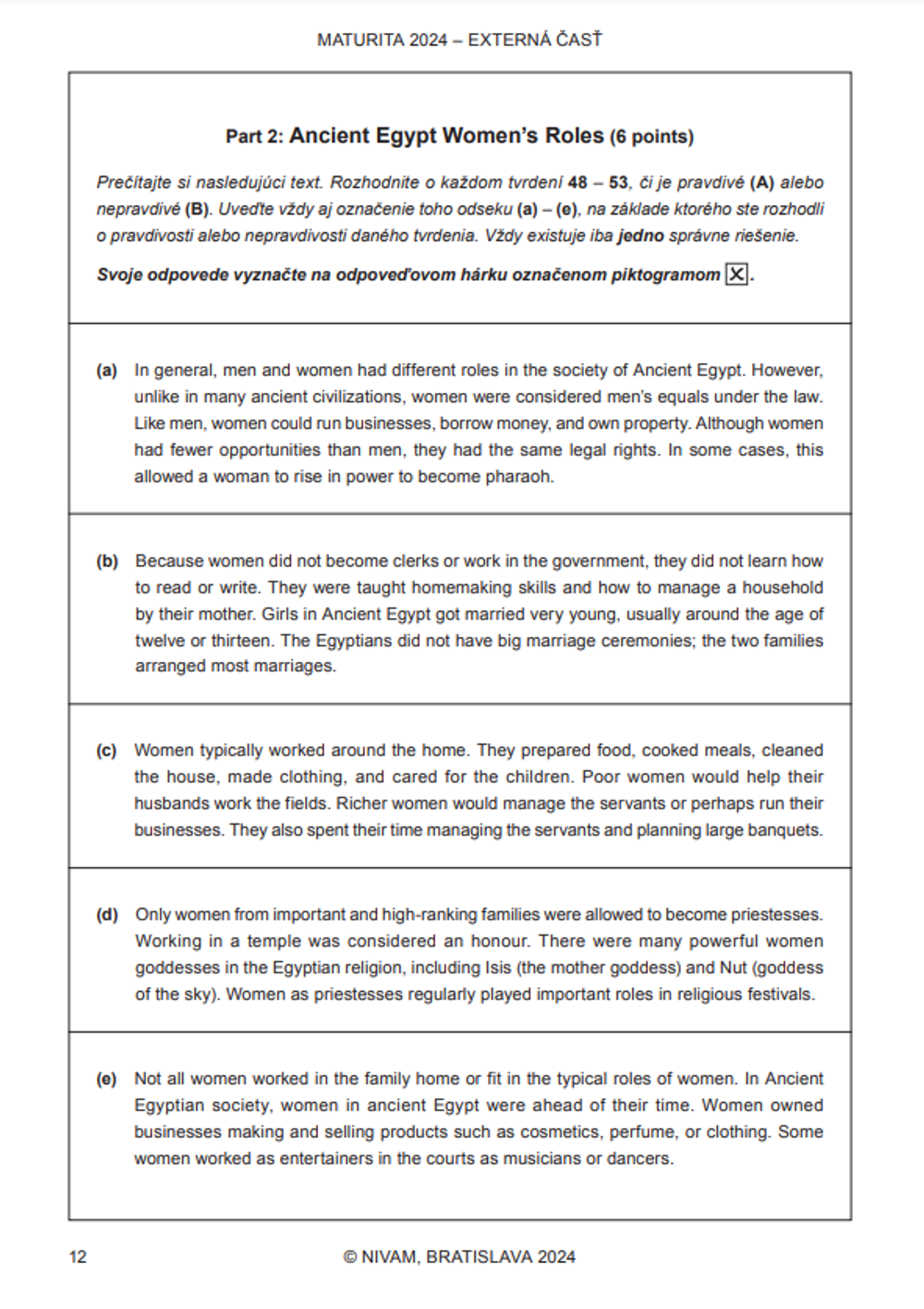 MATURITA 2024 – EXTERNÁ ČASŤ

Part 2: Ancient Egypt Women's Roles (6 points)

Prečítajte si nasledujúci text. Rozhodnite o každom tvrdení 48 – 53, či je pravdivé (A) alebo nepravdivé (B). Uveďte vždy aj označenie toho odseku (a) – (e), na základe ktorého ste rozhodli o pravdivosti alebo nepravdivosti daného tvrdenia. Vždy existuje iba jedno správne riešenie.

Svoje odpovede vyznačte na odpoveďovom hárku označenom piktogramom ☒.

(a) In general, men and women had different roles in the society of Ancient Egypt. However, unlike in many ancient civilizations, women were considered men's equals under the law. Like men, women could run businesses, borrow money, and own property. Although women had fewer opportunities than men, they had the same legal rights. In some cases, this allowed a woman to rise in power to become pharaoh.

(b) Because women did not become clerks or work in the government, they did not learn how to read or write. They were taught homemaking skills and how to manage a household by their mother. Girls in Ancient Egypt got married very young, usually around the age of twelve or thirteen. The Egyptians did not have big marriage ceremonies; the two families arranged most marriages.

(c) Women typically worked around the home. They prepared food, cooked meals, cleaned the house, made clothing, and cared for the children. Poor women would help their husbands work the fields. Richer women would manage the servants or perhaps run their businesses. They also spent their time managing the servants and planning large banquets.

(d) Only women from important and high-ranking families were allowed to become priestesses. Working in a temple was considered an honour. There were many powerful women goddesses in the Egyptian religion, including Isis (the mother goddess) and Nut (goddess of the sky). Women as priestesses regularly played important roles in religious festivals.

(e) Not all women worked in the family home or fit in the typical roles of women. In Ancient Egyptian society, women in ancient Egypt were ahead of their time. Women owned businesses making and selling products such as cosmetics, perfume, or clothing. Some women worked as entertainers in the courts as musicians or dancers.

12 © NIVAM, BRATISLAVA 2024